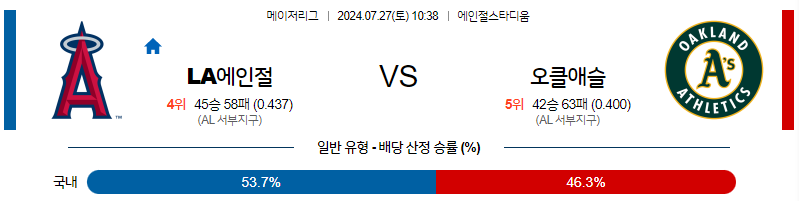 메이저리그 | 2024.07.27(토) 10:38 | 에인절스타디움

A

LA에인절

4위 45승 58패 (0.437)
(AL 서부지구)

VS

오클애슬

5위 42승 63패 (0.400)
(AL 서부지구)

OAKLAND
A's
ATHLETICS

일반 유형 - 배당 산정 승률 (%)

국내 53.7% 46.3%